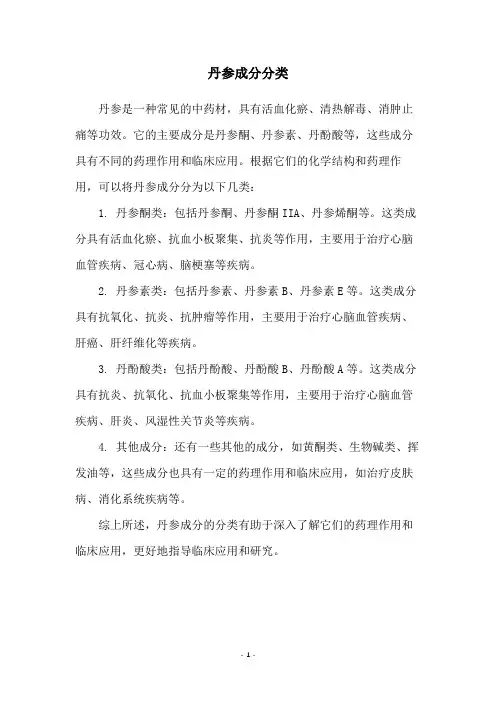 丹参成分分类

丹参是一种常见的中药材，具有活血化瘀、清热解毒、消肿止痛等功效。它的主要成分是丹参酮、丹参素、丹酚酸等，这些成分具有不同的药理作用和临床应用。根据它们的化学结构和药理作用，可以将丹参成分分为以下几类：

1. 丹参酮类：包括丹参酮、丹参酮 IIA、丹参烯酮等。这类成分具有活血化瘀、抗血小板聚集、抗炎等作用，主要用于治疗心脑血管疾病、冠心病、脑梗塞等疾病。

2. 丹参素类：包括丹参素、丹参素 B、丹参素 E 等。这类成分具有抗氧化、抗炎、抗肿瘤等作用，主要用于治疗心脑血管疾病、肝癌、肝纤维化等疾病。

3. 丹酚酸类：包括丹酚酸、丹酚酸 B、丹酚酸 A 等。这类成分具有抗炎、抗氧化、抗血小板聚集等作用，主要用于治疗心脑血管疾病、肝炎、风湿性关节炎等疾病。

4. 其他成分：还有一些其他的成分，如黄酮类、生物碱类、挥发油等，这些成分也具有一定的药理作用和临床应用，如治疗皮肤病、消化系统疾病等。

综上所述，丹参成分的分类有助于深入了解它们的药理作用和临床应用，更好地指导临床应用和研究。

- 1 -